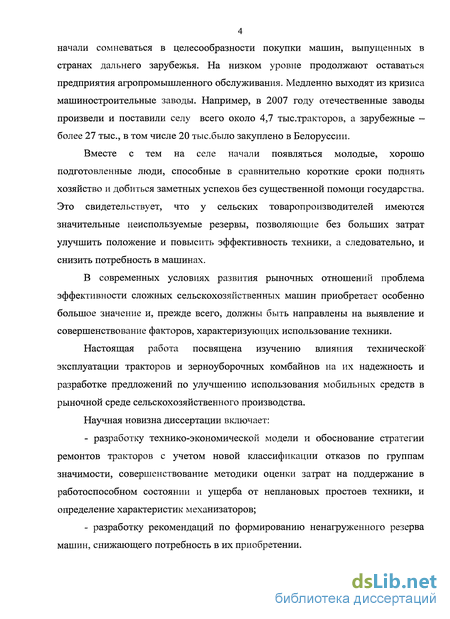 4

начали сомневаться в целесообразности покупки машин, выпущенных в странах дальнего зарубежья. На низком уровне продолжают оставаться предприятия агропромышленного обслуживания. Медленно выходят из кризиса машиностроительные заводы. Например, в 2007 году отечественные заводы произвели и поставили селу всего около 4,7 тыс.тракторов, а зарубежные – более 27 тыс., в том числе 20 тыс.было закуплено в Белоруссии.

Вместе с тем на селе начали появляться молодые, хорошо подготовленные люди, способные в сравнительно короткие сроки поднять хозяйство и добиться заметных успехов без существенной помощи государства. Это свидетельствует, что у сельских товаропроизводителей имеются значительные неиспользуемые резервы, позволяющие без больших затрат улучшить положение и повысить эффективность техники, а следовательно, и снизить потребность в машинах.

В современных условиях развития рыночных отношений проблема эффективности сложных сельскохозяйственных машин приобретает особенно большое значение и, прежде всего, должны быть направлены на выявление и совершенствование факторов, характеризующих использование техники.

Настоящая работа посвящена изучению влияния технической эксплуатации тракторов и зерноуборочных комбайнов на их надежность и разработке предложений по улучшению использования мобильных средств в рыночной среде сельскохозяйственного производства.

Научная новизна диссертации включает:

- разработку технико-экономической модели и обоснование стратегии ремонтов тракторов с учетом новой классификации отказов по группам значимости, совершенствование методики оценки затрат на поддержание в работоспособном состоянии и ущерба от неплановых простоев техники, и определение характеристик механизаторов;

- разработку рекомендаций по формированию ненагруженного резерва машин, снижающего потребность в их приобретении.

dsLib.net
библиотека диссертаций